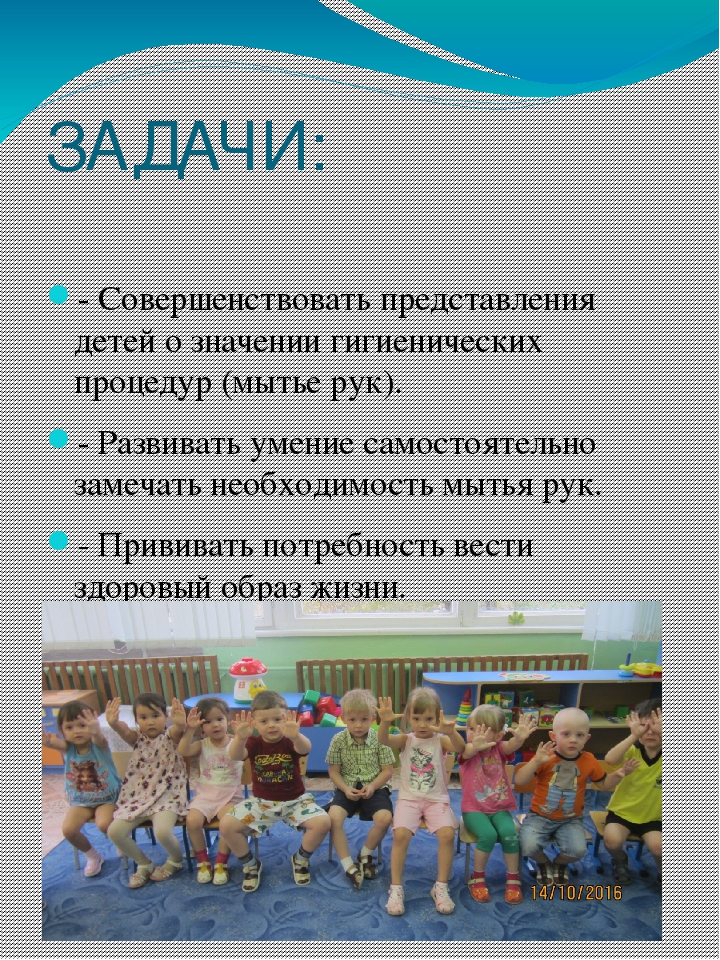 ЗАДАЧИ:

- Совершенствовать представления детей о значении гигиенических процедур (мытье рук).

- Развивать умение самостоятельно замечать необходимость мытья рук.

- Прививать потребность вести здоровый образ жизни.

14/10/2016